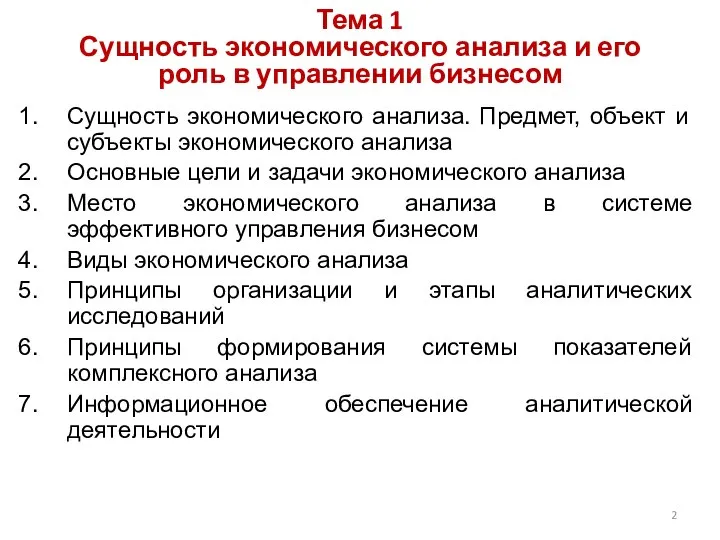 Тема 1
Сущность экономического анализа и его роль в управлении бизнесом

1. Сущность экономического анализа. Предмет, объект и субъекты экономического анализа
2. Основные цели и задачи экономического анализа
3. Место экономического анализа в системе эффективного управления бизнесом
4. Виды экономического анализа
5. Принципы организации и этапы аналитических исследований
6. Принципы формирования системы показателей комплексного анализа
7. Информационное обеспечение аналитической деятельности

2